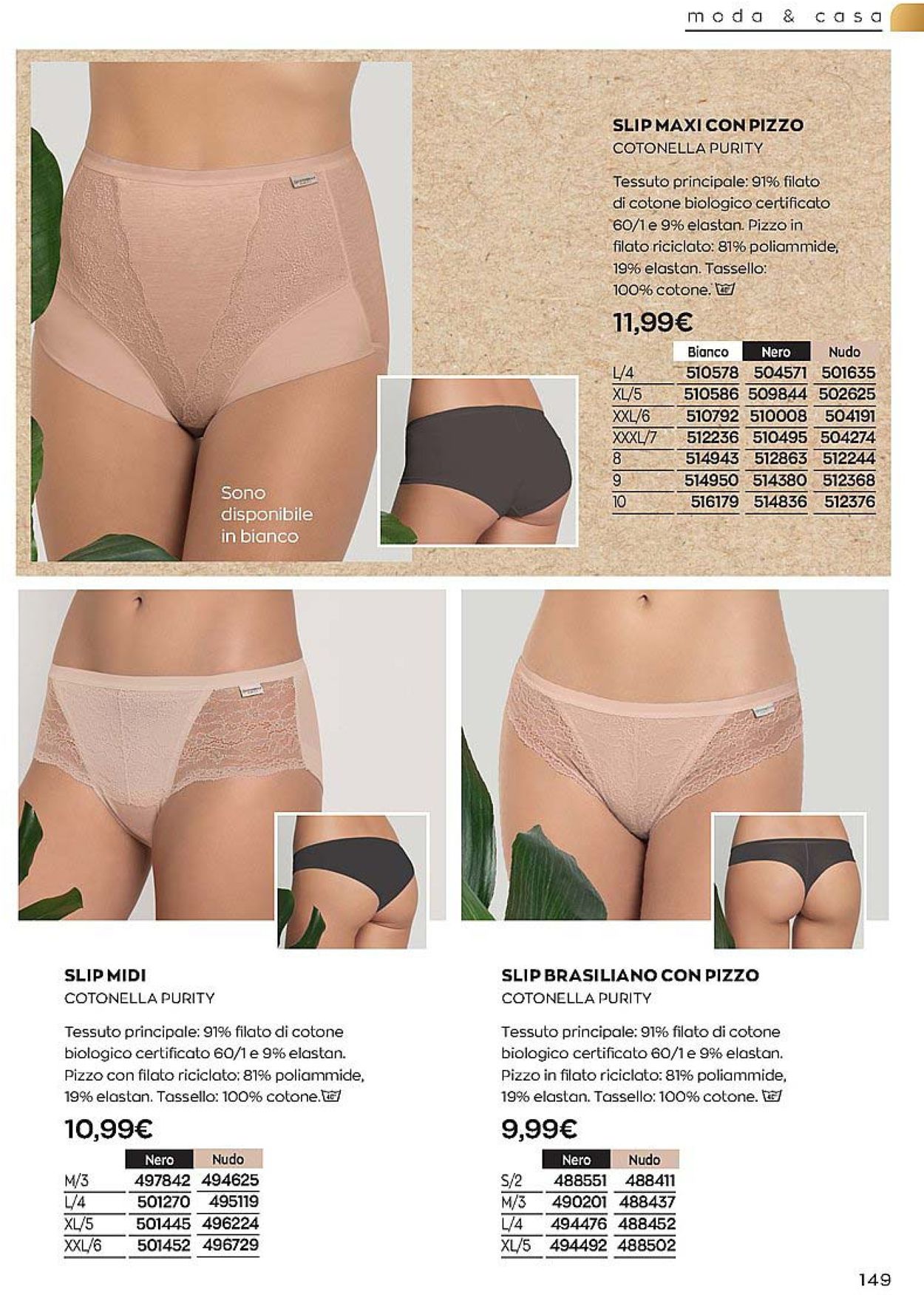 moda & casa

Sono disponibile in bianco

SLIP MAXI CON PIZZO
COTONELLA PURITY

Tessuto principale: 91% filato di cotone biologico certificato 60/1 e 9% elastan. Pizzo in filato riciclato: 81% poliammide, 19% elastan. Tassello: 100% cotone.

11,99€

| | Bianco | Nero | Nudo |
|---|---|---|---|
| L/4 | 510578 | 504571 | 501635 |
| XL/5 | 510586 | 509844 | 502625 |
| XXL/6 | 510792 | 510008 | 504191 |
| XXXL/7 | 512236 | 510495 | 504274 |
| 8 | 514943 | 512863 | 512244 |
| 9 | 514950 | 514380 | 512368 |
| 10 | 516179 | 514836 | 512376 |

SLIP MIDI
COTONELLA PURITY

Tessuto principale: 91% filato di cotone biologico certificato 60/1 e 9% elastan. Pizzo con filato riciclato: 81% poliammide, 19% elastan. Tassello: 100% cotone.

10,99€

| | Nero | Nudo |
|---|---|---|
| M/3 | 497842 | 494625 |
| L/4 | 501270 | 495119 |
| XL/5 | 501445 | 496224 |
| XXL/6 | 501452 | 496729 |

SLIP BRASILIANO CON PIZZO
COTONELLA PURITY

Tessuto principale: 91% filato di cotone biologico certificato 60/1 e 9% elastan. Pizzo in filato riciclato: 81% poliammide, 19% elastan. Tassello: 100% cotone.

9,99€

| | Nero | Nudo |
|---|---|---|
| S/2 | 488551 | 488411 |
| M/3 | 490201 | 488437 |
| L/4 | 494476 | 488452 |
| XL/5 | 494492 | 488502 |

149